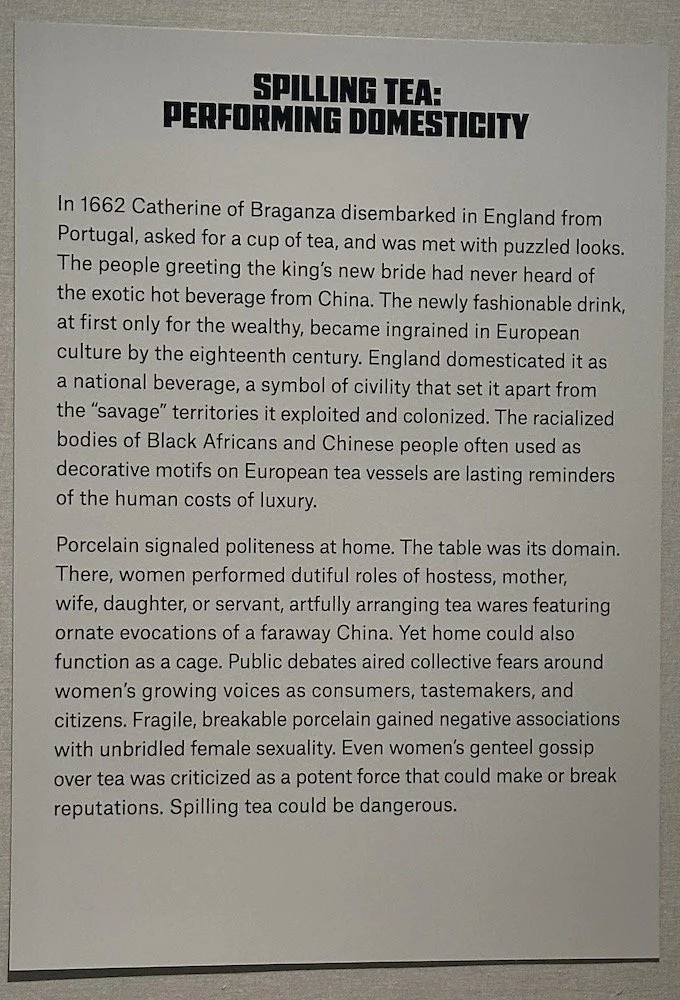 SPILLING TEA:
PERFORMING DOMESTICITY

In 1662 Catherine of Braganza disembarked in England from Portugal, asked for a cup of tea, and was met with puzzled looks. The people greeting the king's new bride had never heard of the exotic hot beverage from China. The newly fashionable drink, at first only for the wealthy, became ingrained in European culture by the eighteenth century. England domesticated it as a national beverage, a symbol of civility that set it apart from the "savage" territories it exploited and colonized. The racialized bodies of Black Africans and Chinese people often used as decorative motifs on European tea vessels are lasting reminders of the human costs of luxury.

Porcelain signaled politeness at home. The table was its domain. There, women performed dutiful roles of hostess, mother, wife, daughter, or servant, artfully arranging tea wares featuring ornate evocations of a faraway China. Yet home could also function as a cage. Public debates aired collective fears around women's growing voices as consumers, tastemakers, and citizens. Fragile, breakable porcelain gained negative associations with unbridled female sexuality. Even women's genteel gossip over tea was criticized as a potent force that could make or break reputations. Spilling tea could be dangerous.